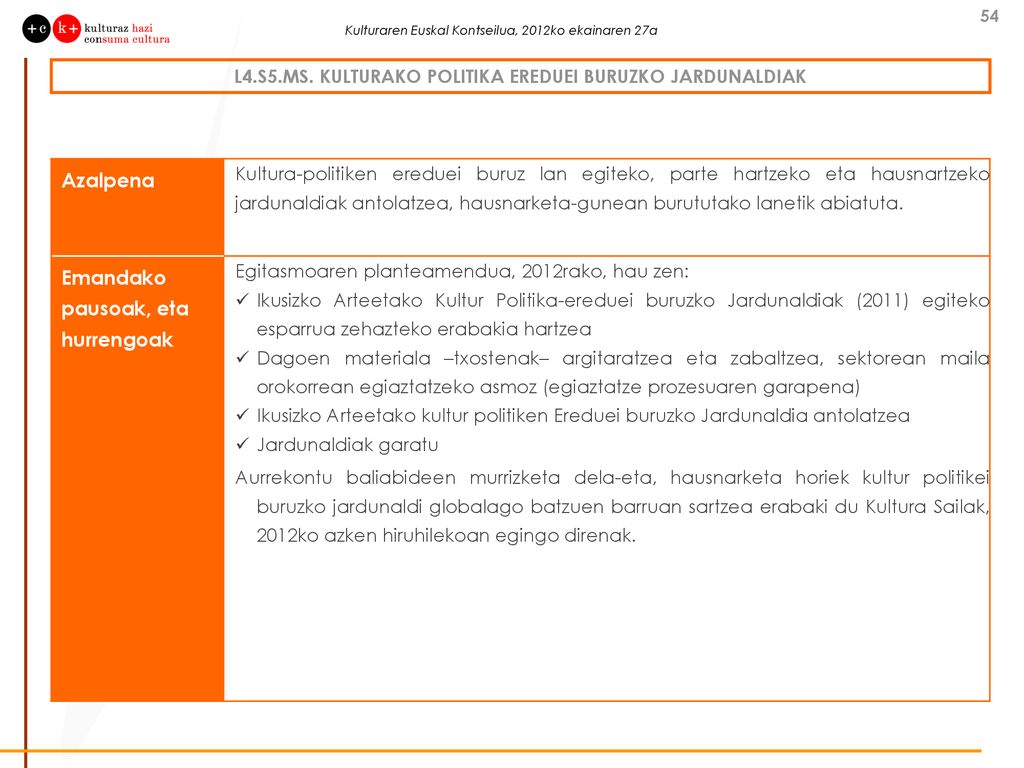 +c k+ kulturaz hazi consuma cultura

Kulturaren Euskal Kontseilua, 2012ko ekainaren 27a

54

L4.S5.MS. KULTURAKO POLITIKA EREDUEI BURUZKO JARDUNALDIAK

| Azalpena | Kultura-politiken ereduei buruz lan egiteko, parte hartzeko eta hausnartzeko jardunaldiak antolatzea, hausnarketa-gunean burututako lanetik abiatuta. |
|---|---|
| Emandako pausoak, eta hurrengoak | Egitasmoaren planteamendua, 2012rako, hau zen: ✓ Ikusizko Arteetako Kultur Politika-ereduei buruzko Jardunaldiak (2011) egiteko esparrua zehazteko erabakia hartzea ✓ Dagoen materiala –txostenak– argitaratzea eta zabaltzea, sektorean maila orokorrean egiaztatzeko asmoz (egiaztatze prozesuaren garapena) ✓ Ikusizko Arteetako kultur politiken Ereduei buruzko Jardunaldia antolatzea ✓ Jardunaldiak garatu Aurrekontu baliabideen murrizketa dela-eta, hausnarketa horiek kultur politikei buruzko jardunaldi globalago batzuen barruan sartzea erabaki du Kultura Sailak, 2012ko azken hiruhilekoan egingo direnak. |